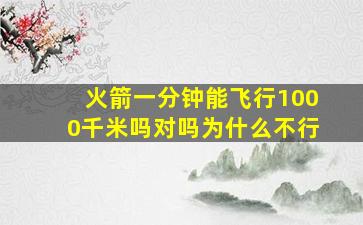 火箭一分钟能飞行1000千米吗对吗为什么不行